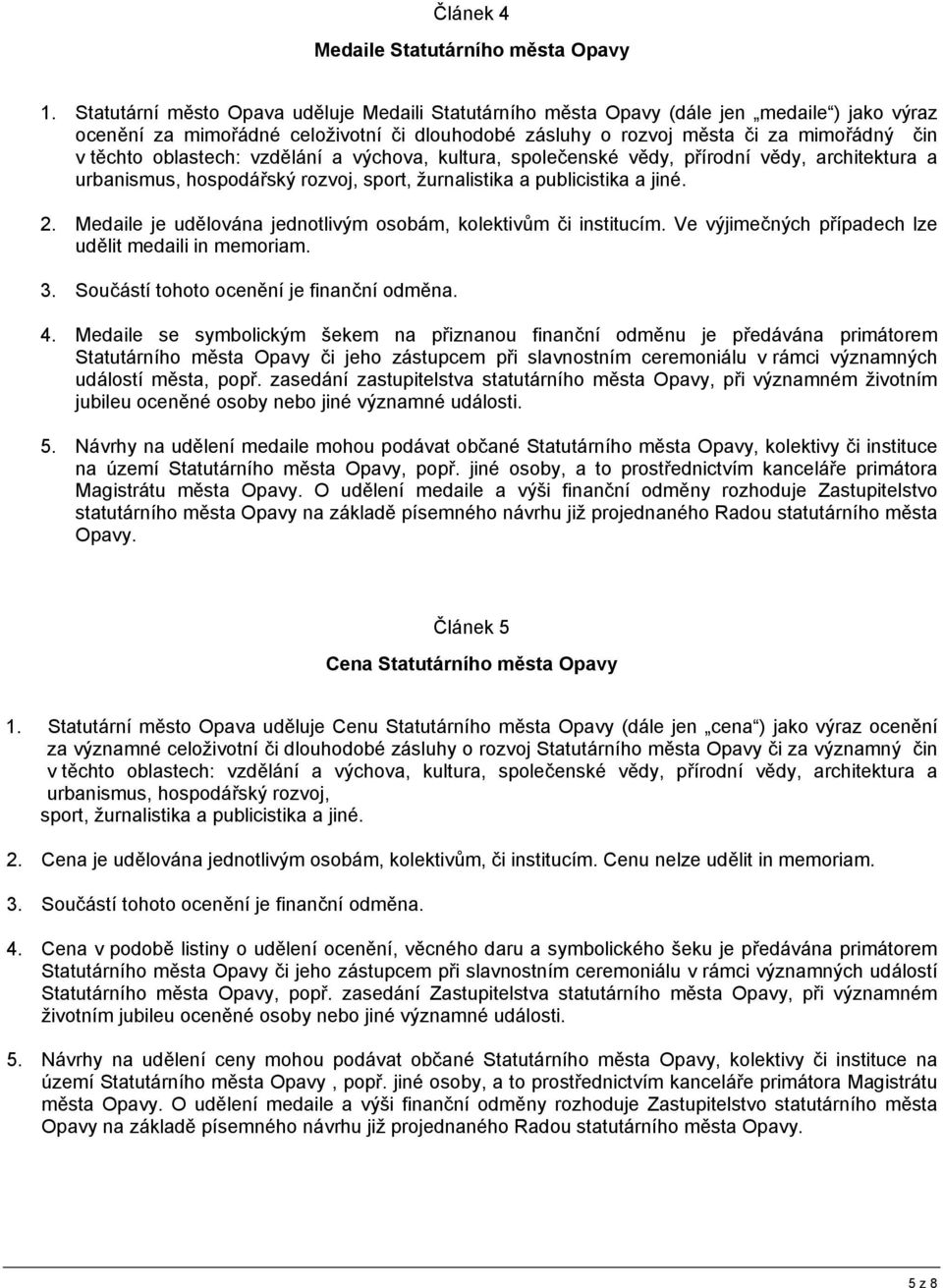 Článek 4

Medaile Statutárního města Opavy

1. Statutární město Opava uděluje Medaili Statutárního města Opavy (dále jen „medaile“) jako výraz ocenění za mimořádné celoživotní či dlouhodobé zásluhy o rozvoj města či za mimořádný čin v těchto oblastech: vzdělání a výchova, kultura, společenské vědy, přírodní vědy, architektura a urbanismus, hospodářský rozvoj, sport, žurnalistika a publicistika a jiné.

2. Medaile je udělována jednotlivým osobám, kolektivům či institucím. Ve výjimečných případech lze udělit medaili in memoriam.

3. Součástí tohoto ocenění je finanční odměna.

4. Medaile se symbolickým šekem na přiznanou finanční odměnu je předávána primátorem Statutárního města Opavy či jeho zástupcem při slavnostním ceremoniálu v rámci významných událostí města, popř. zasedání zastupitelstva statutárního města Opavy, při významném životním jubileu oceněné osoby nebo jiné významné události.

5. Návrhy na udělení medaile mohou podávat občané Statutárního města Opavy, kolektivy či instituce na území Statutárního města Opavy, popř. jiné osoby, a to prostřednictvím kanceláře primátora Magistrátu města Opavy. O udělení medaile a výši finanční odměny rozhoduje Zastupitelstvo statutárního města Opavy na základě písemného návrhu již projednaného Radou statutárního města Opavy.

Článek 5

Cena Statutárního města Opavy

1. Statutární město Opava uděluje Cenu Statutárního města Opavy (dále jen „cena“) jako výraz ocenění za významné celoživotní či dlouhodobé zásluhy o rozvoj Statutárního města Opavy či za významný čin v těchto oblastech: vzdělání a výchova, kultura, společenské vědy, přírodní vědy, architektura a urbanismus, hospodářský rozvoj,
sport, žurnalistika a publicistika a jiné.

2. Cena je udělována jednotlivým osobám, kolektivům, či institucím. Cenu nelze udělit in memoriam.

3. Součástí tohoto ocenění je finanční odměna.

4. Cena v podobě listiny o udělení ocenění, věcného daru a symbolického šeku je předávána primátorem Statutárního města Opavy či jeho zástupcem při slavnostním ceremoniálu v rámci významných událostí Statutárního města Opavy, popř. zasedání Zastupitelstva statutárního města Opavy, při významném životním jubileu oceněné osoby nebo jiné významné události.

5. Návrhy na udělení ceny mohou podávat občané Statutárního města Opavy, kolektivy či instituce na území Statutárního města Opavy , popř. jiné osoby, a to prostřednictvím kanceláře primátora Magistrátu města Opavy. O udělení medaile a výši finanční odměny rozhoduje Zastupitelstvo statutárního města Opavy na základě písemného návrhu již projednaného Radou statutárního města Opavy.

5 z 8